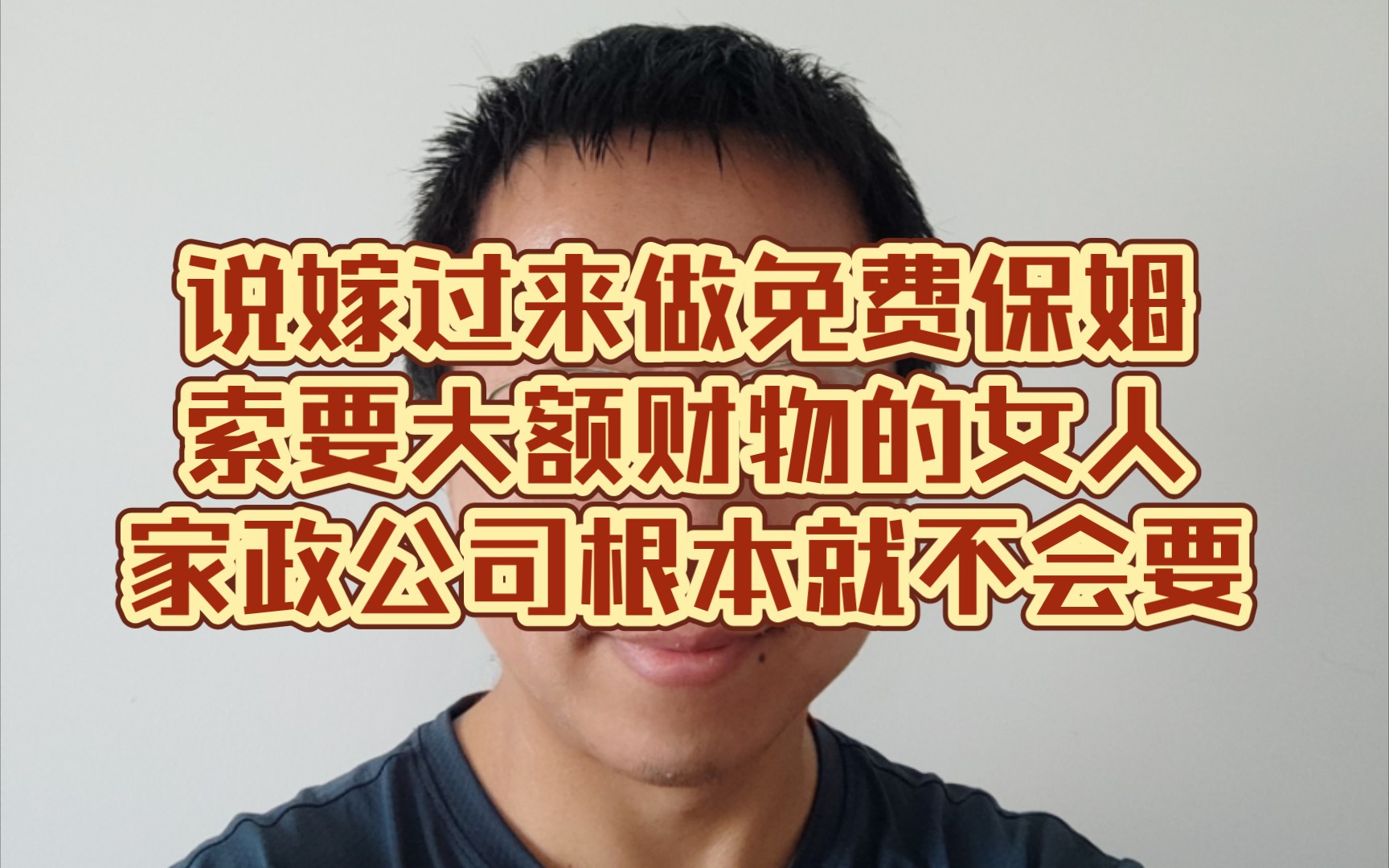 说嫁过来做免费保姆
索要大额财物的女人
家政公司根本就不会要